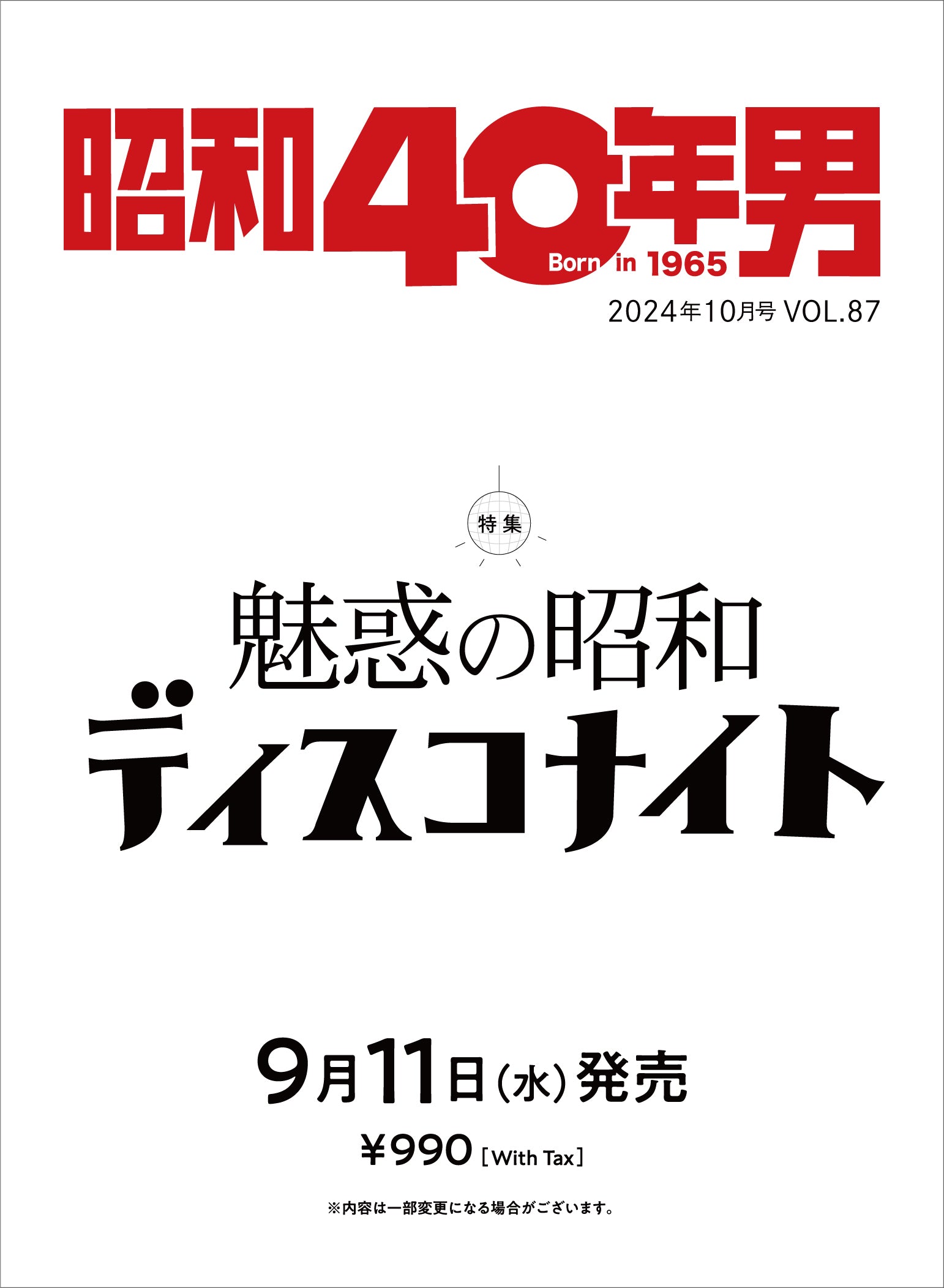 昭和40年男
Born in 1965
2024年10月号 VOL.87

特集
魅惑の昭和
ディスコナイト

9月11日(水)発売
¥990 [With Tax]

※内容は一部変更になる場合がございます。